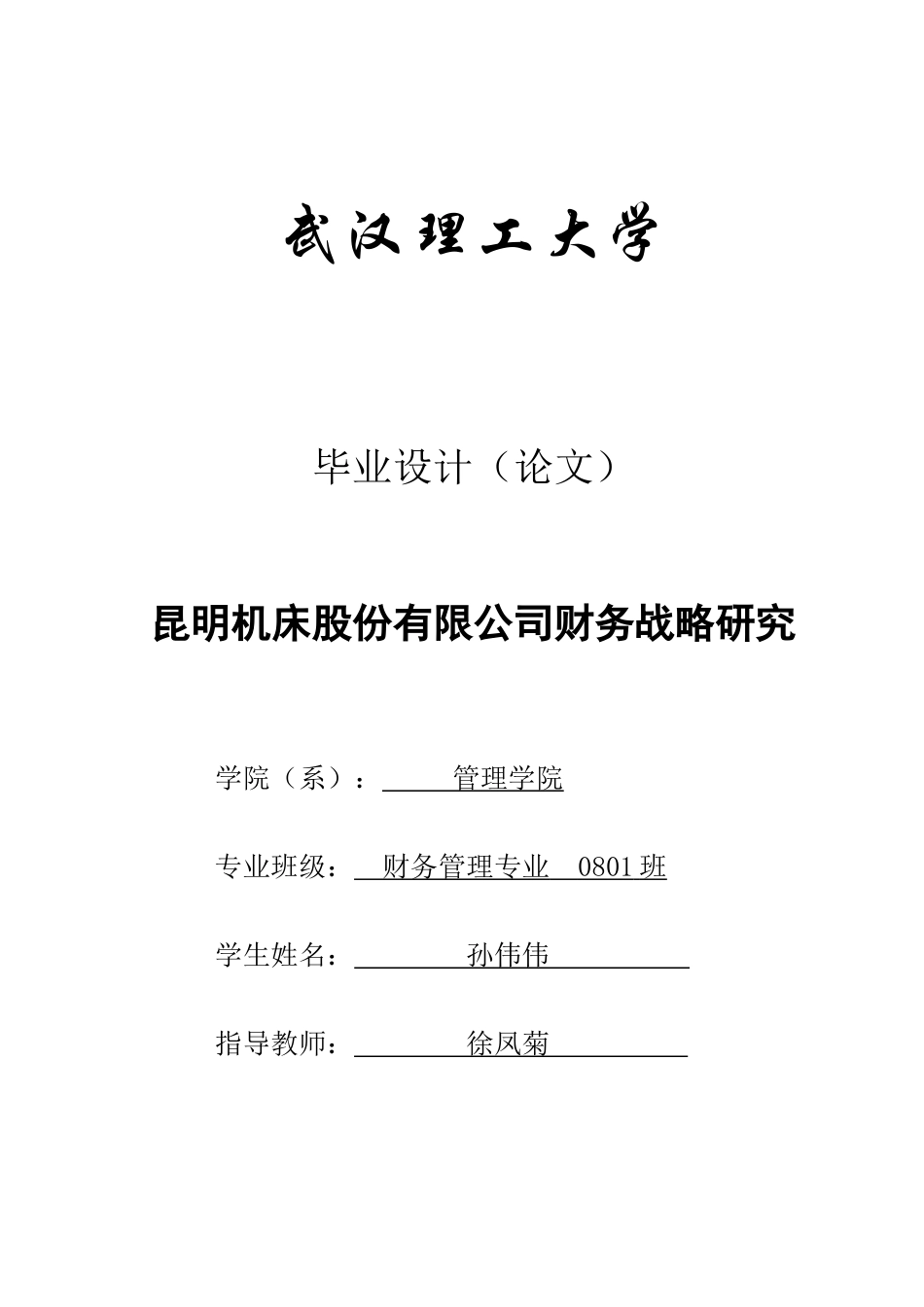 武汉理工大学

毕业设计（论文）

昆明机床股份有限公司财务战略研究

学院（系）： 管理学院

专业班级： 财务管理专业 0801 班

学生姓名： 孙伟伟

指导教师： 徐凤菊